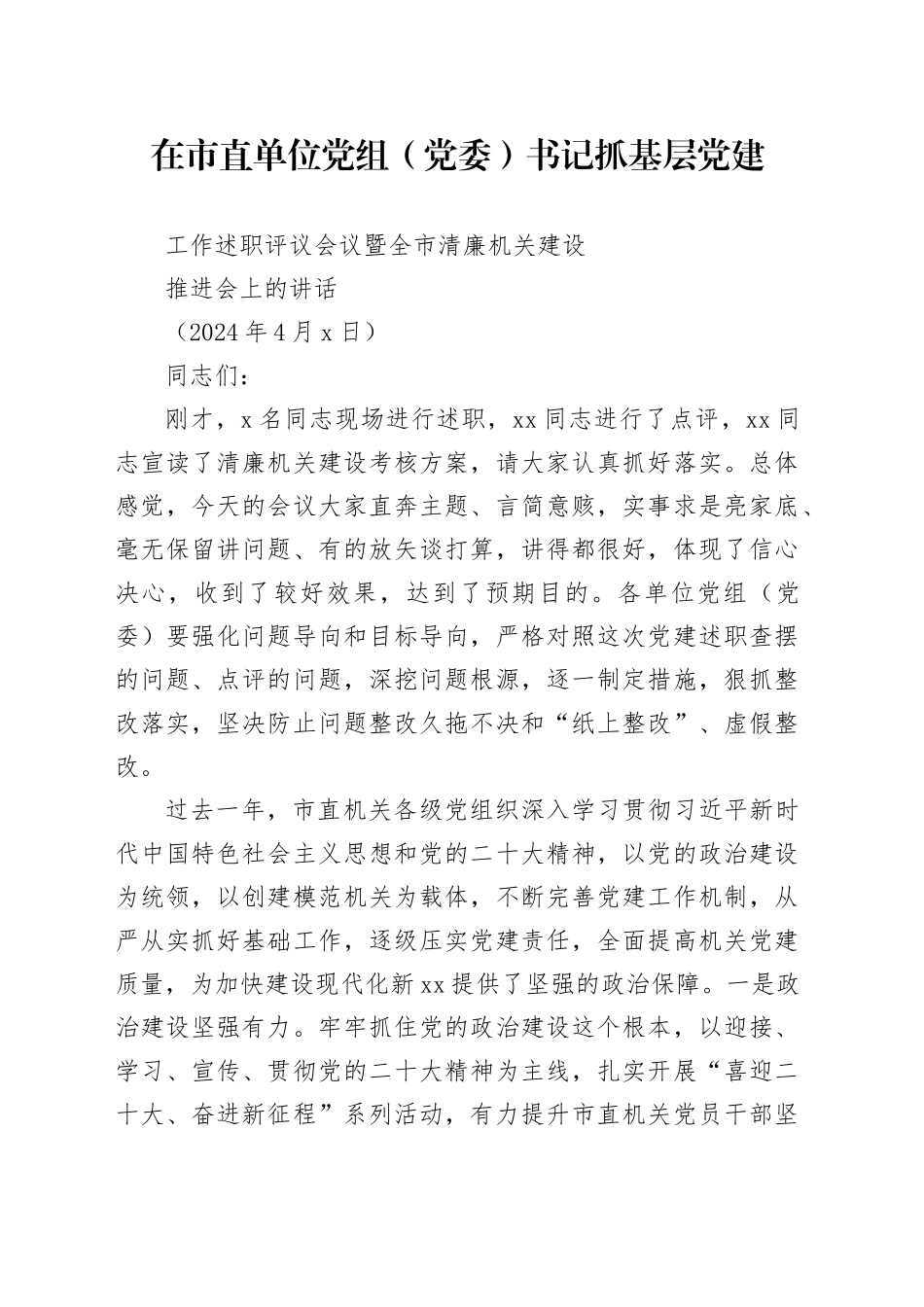 在市直单位党组（党委）书记抓基层党建

工作述职评议会议暨全市清廉机关建设

推进会上的讲话

（2024年4月x日）

同志们：

刚才，x名同志现场进行述职，xx同志进行了点评，xx同志宣读了清廉机关建设考核方案，请大家认真抓好落实。总体感觉，今天的会议大家直奔主题、言简意赅，实事求是亮家底、毫无保留讲问题、有的放矢谈打算，讲得都很好，体现了信心决心，收到了较好效果，达到了预期目的。各单位党组（党委）要强化问题导向和目标导向，严格对照这次党建述职查摆的问题、点评的问题，深挖问题根源，逐一制定措施，狠抓整改落实，坚决防止问题整改久拖不决和“纸上整改”、虚假整改。

过去一年，市直机关各级党组织深入学习贯彻习近平新时代中国特色社会主义思想和党的二十大精神，以党的政治建设为统领，以创建模范机关为载体，不断完善党建工作机制，从严从实抓好基础工作，逐级压实党建责任，全面提高机关党建质量，为加快建设现代化新xx提供了坚强的政治保障。一是政治建设坚强有力。牢牢抓住党的政治建设这个根本，以迎接、学习、宣传、贯彻党的二十大精神为主线，扎实开展“喜迎二十大、奋进新征程”系列活动，有力提升市直机关党员干部坚